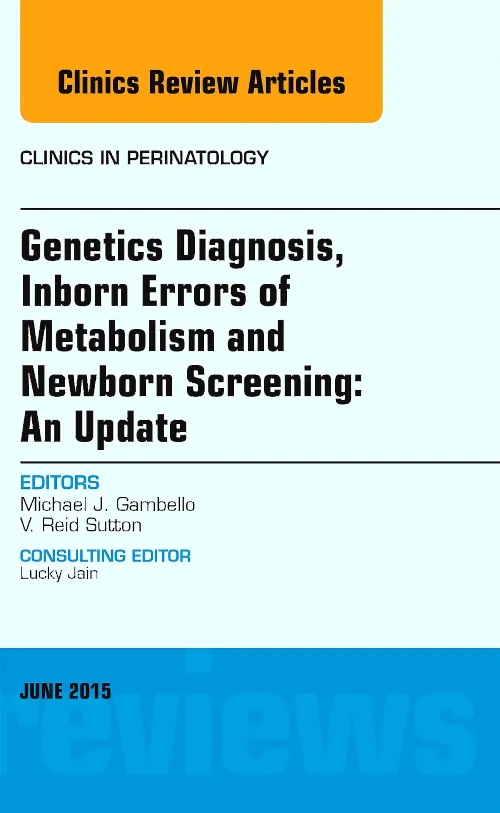 Clinics Review Articles

CLINICS IN PERINATOLOGY

Genetics Diagnosis, Inborn Errors of Metabolism and Newborn Screening: An Update

EDITORS
Michael J. Gambello
V. Reid Sutton

CONSULTING EDITOR
Lucky Jain

JUNE 2015

reviews